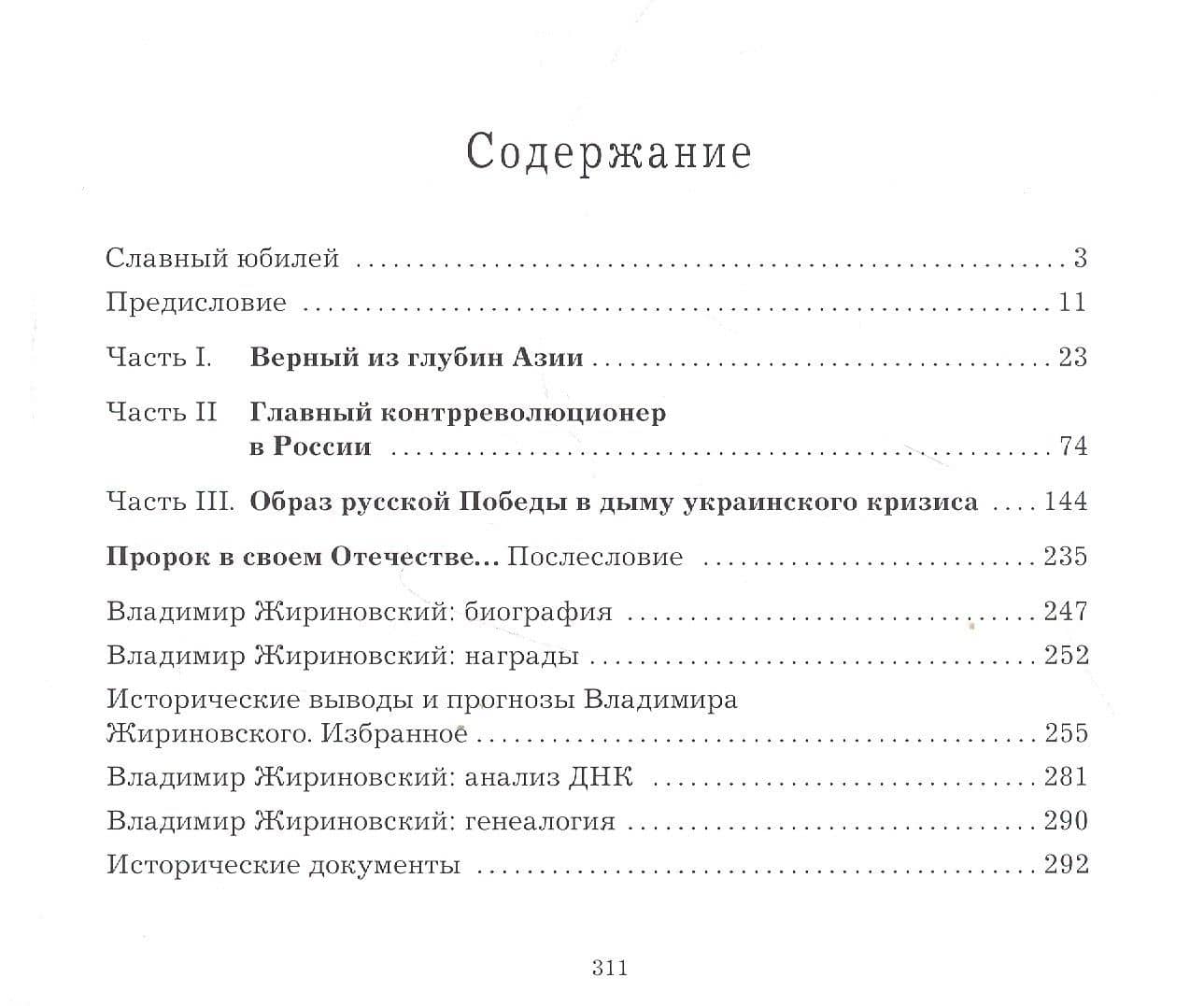 Содержание

Славный юбилей 3
Предисловие 11

Часть I. Верный из глубин Азии 23

Часть II Главный контрреволюционер в России 74

Часть III. Образ русской Победы в дыму украинского кризиса 144

Пророк в своем Отечестве... Послесловие 235

Владимир Жириновский: биография 247
Владимир Жириновский: награды 252
Исторические выводы и прогнозы Владимира Жириновского. Избранное 255
Владимир Жириновский: анализ ДНК 281
Владимир Жириновский: генеалогия 290
Исторические документы 292

311